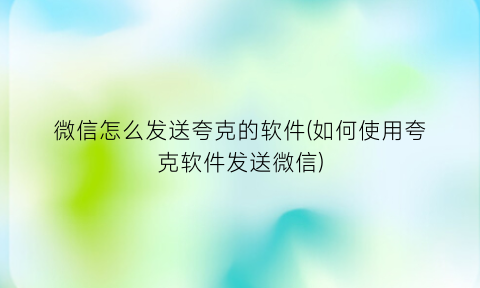 微信怎么发送夸克的软件(如何使用夸克软件发送微信)